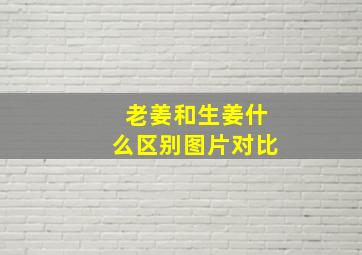 老姜和生姜什么区别图片对比